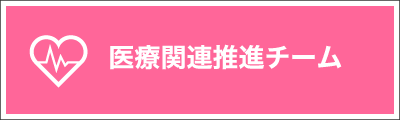 医療関連推進チーム